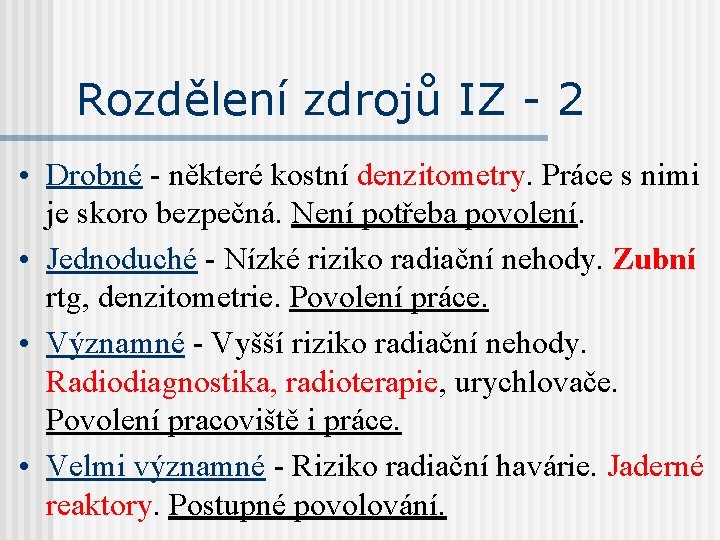 Rozdělení zdrojů IZ - 2

• Drobné - některé kostní denzitometry. Práce s nimi je skoro bezpečná. Není potřeba povolení.

• Jednoduché - Nízké riziko radiační nehody. Zubní rtg, denzitometrie. Povolení práce.

• Významné - Vyšší riziko radiační nehody. Radiodiagnostika, radioterapie, urychlovače. Povolení pracoviště i práce.

• Velmi významné - Riziko radiační havárie. Jaderné reaktory. Postupné povolování.